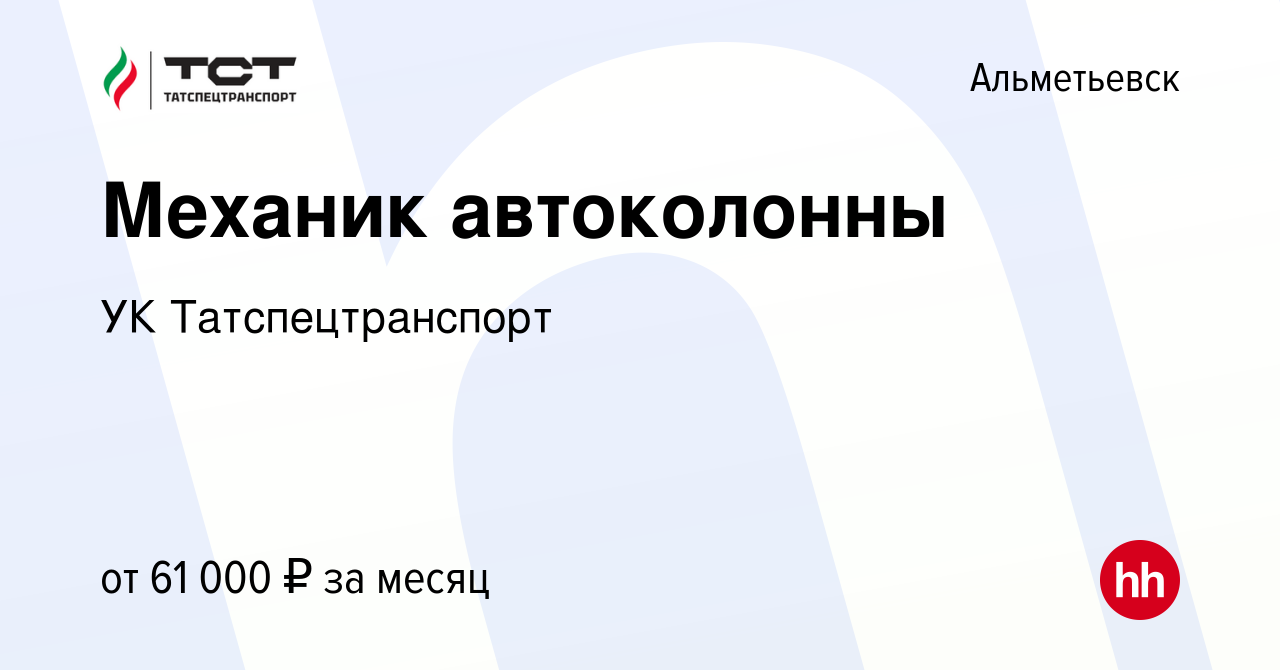 ТСТ
ТАТСПЕЦТРАНСПОРТ

Альметьевск

Механик автоколонны

УК Татспецтранспорт

от 61 000 ₽ за месяц

hh